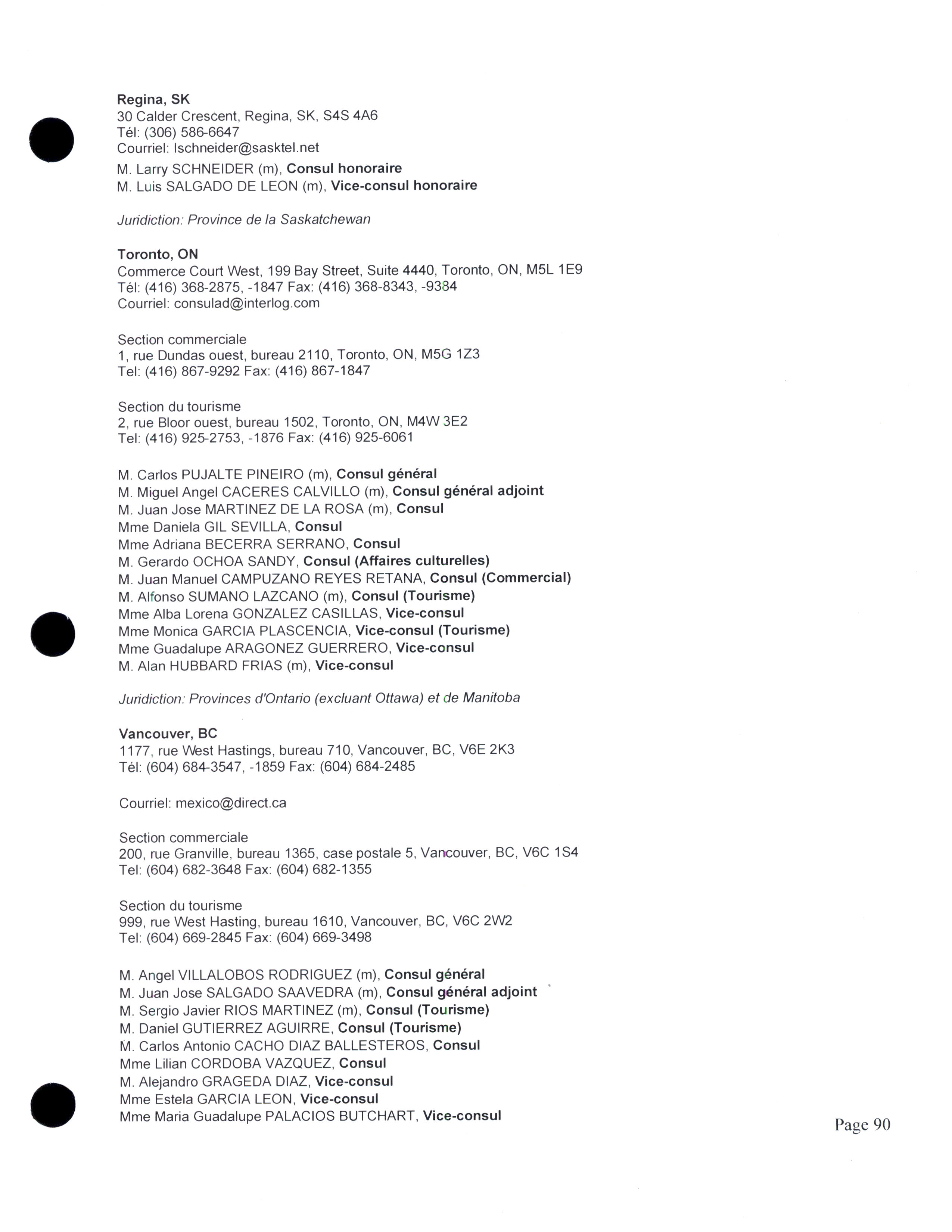 Regina, SK
30 Calder Crescent, Regina, SK, S4S 4A6
Tél: (306) 586-6647
Courriel: lschneider@sasktel.net

M. Larry SCHNEIDER (m), Consul honoraire
M. Luis SALGADO DE LEON (m), Vice-consul honoraire

Juridiction: Province de la Saskatchewan

Toronto, ON
Commerce Court West, 199 Bay Street, Suite 4440, Toronto, ON, M5L 1E9
Tél: (416) 368-2875, -1847 Fax: (416) 368-8343, -9384
Courriel: consulad@interlog.com

Section commerciale
1, rue Dundas ouest, bureau 2110, Toronto, ON, M5G 1Z3
Tel: (416) 867-9292 Fax: (416) 867-1847

Section du tourisme
2, rue Bloor ouest, bureau 1502, Toronto, ON, M4W 3E2
Tel: (416) 925-2753, -1876 Fax: (416) 925-6061

M. Carlos PUJALTE PINEIRO (m), Consul général
M. Miguel Angel CACERES CALVILLO (m), Consul général adjoint
M. Juan Jose MARTINEZ DE LA ROSA (m), Consul
Mme Daniela GIL SEVILLA, Consul
Mme Adriana BECERRA SERRANO, Consul
M. Gerardo OCHOA SANDY, Consul (Affaires culturelles)
M. Juan Manuel CAMPUZANO REYES RETANA, Consul (Commercial)
M. Alfonso SUMANO LAZCANO (m), Consul (Tourisme)
Mme Alba Lorena GONZALEZ CASILLAS, Vice-consul
Mme Monica GARCIA PLASCENCIA, Vice-consul (Tourisme)
Mme Guadalupe ARAGONEZ GUERRERO, Vice-consul
M. Alan HUBBARD FRIAS (m), Vice-consul

Juridiction: Provinces d'Ontario (excluant Ottawa) et de Manitoba

Vancouver, BC
1177, rue West Hastings, bureau 710, Vancouver, BC, V6E 2K3
Tél: (604) 684-3547, -1859 Fax: (604) 684-2485

Courriel: mexico@direct.ca

Section commerciale
200, rue Granville, bureau 1365, case postale 5, Vancouver, BC, V6C 1S4
Tel: (604) 682-3648 Fax: (604) 682-1355

Section du tourisme
999, rue West Hasting, bureau 1610, Vancouver, BC, V6C 2W2
Tel: (604) 669-2845 Fax: (604) 669-3498

M. Angel VILLALOBOS RODRIGUEZ (m), Consul général
M. Juan Jose SALGADO SAAVEDRA (m), Consul général adjoint
M. Sergio Javier RIOS MARTINEZ (m), Consul (Tourisme)
M. Daniel GUTIERREZ AGUIRRE, Consul (Tourisme)
M. Carlos Antonio CACHO DIAZ BALLESTEROS, Consul
Mme Lilian CORDOBA VAZQUEZ, Consul
M. Alejandro GRAGEDA DIAZ, Vice-consul
Mme Estela GARCIA LEON, Vice-consul
Mme Maria Guadalupe PALACIOS BUTCHART, Vice-consul

Page 90